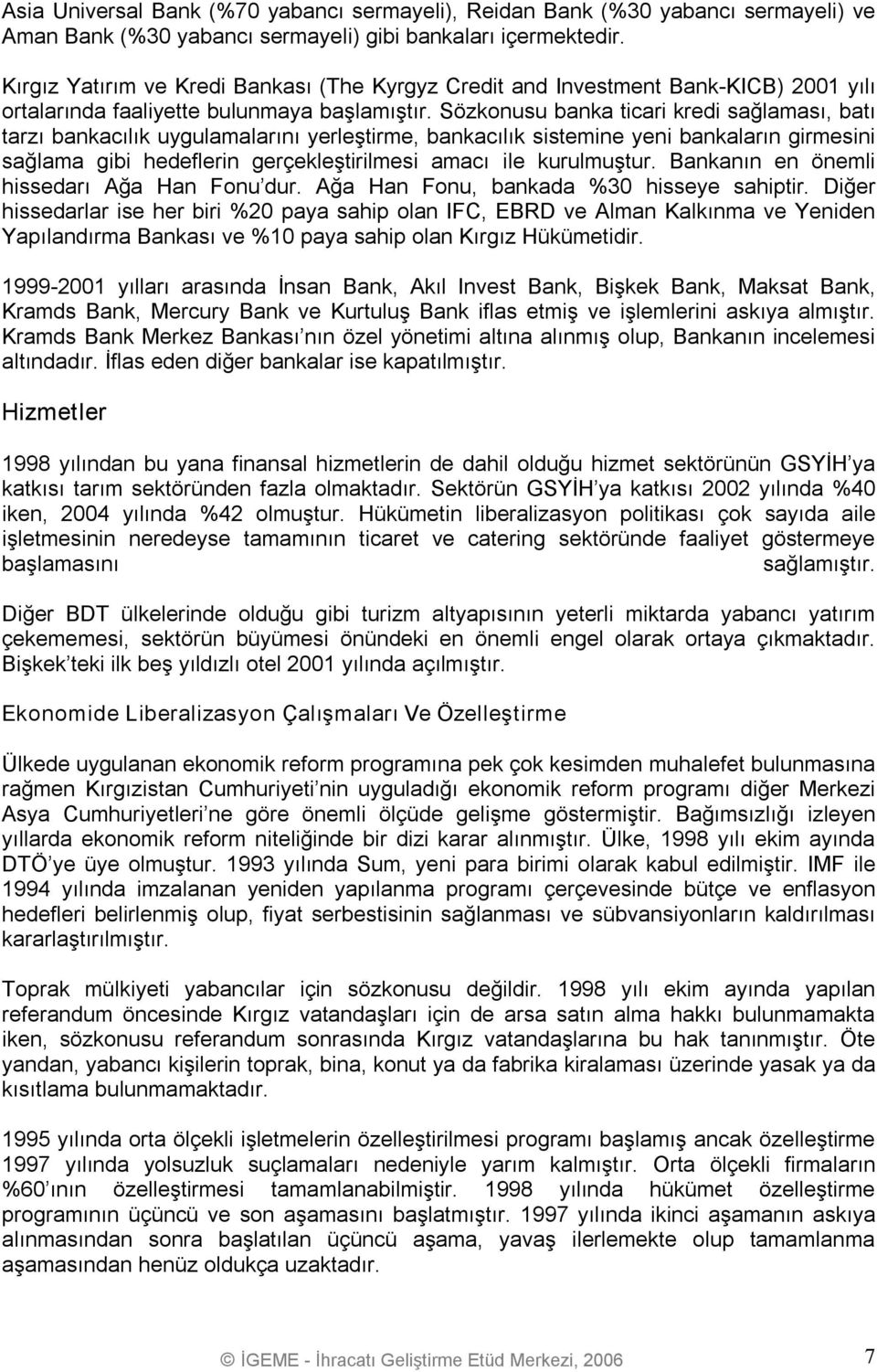 Asia Universal Bank (%70 yabancı sermayeli), Reidan Bank (%30 yabancı sermayeli) ve Aman Bank (%30 yabancı sermayeli) gibi bankaları içermektedir.

Kırgız Yatırım ve Kredi Bankası (The Kyrgyz Credit and Investment Bank-KICB) 2001 yılı ortalarında faaliyette bulunmaya başlamıştır. Sözkonusu banka ticari kredi sağlaması, batı tarzı bankacılık uygulamalarını yerleştirme, bankacılık sistemine yeni bankaların girmesini sağlama gibi hedeflerin gerçekleştirilmesi amacı ile kurulmuştur. Bankanın en önemli hissedarı Ağa Han Fonu'dur. Ağa Han Fonu, bankada %30 hisseye sahiptir. Diğer hissedarlar ise her biri %20 paya sahip olan IFC, EBRD ve Alman Kalkınma ve Yeniden Yapılandırma Bankası ve %10 paya sahip olan Kırgız Hükümetidir.

1999-2001 yılları arasında İnsan Bank, Akıl Invest Bank, Bişkek Bank, Maksat Bank, Kramds Bank, Mercury Bank ve Kurtuluş Bank iflas etmiş ve işlemlerini askıya almıştır. Kramds Bank Merkez Bankası'nın özel yönetimi altına alınmış olup, Bankanın incelemesi altındadır. İflas eden diğer bankalar ise kapatılmıştır.

Hizmetler

1998 yılından bu yana finansal hizmetlerin de dahil olduğu hizmet sektörünün GSYİH'ya katkısı tarım sektöründen fazla olmaktadır. Sektörün GSYİH'ya katkısı 2002 yılında %40 iken, 2004 yılında %42 olmuştur. Hükümetin liberalizasyon politikası çok sayıda aile işletmesinin neredeyse tamamının ticaret ve catering sektöründe faaliyet göstermeye başlamasını sağlamıştır.

Diğer BDT ülkelerinde olduğu gibi turizm altyapısının yeterli miktarda yabancı yatırım çekememesi, sektörün büyümesi önündeki en önemli engel olarak ortaya çıkmaktadır. Bişkek'teki ilk beş yıldızlı otel 2001 yılında açılmıştır.

Ekonomide Liberalizasyon Çalışmaları Ve Özelleştirme

Ülkede uygulanan ekonomik reform programına pek çok kesimden muhalefet bulunmasına rağmen Kırgızistan Cumhuriyeti'nin uyguladığı ekonomik reform programı diğer Merkezi Asya Cumhuriyetleri'ne göre önemli ölçüde gelişme göstermiştir. Bağımsızlığı izleyen yıllarda ekonomik reform niteliğinde bir dizi karar alınmıştır. Ülke, 1998 yılı ekim ayında DTÖ'ye üye olmuştur. 1993 yılında Sum, yeni para birimi olarak kabul edilmiştir. IMF ile 1994 yılında imzalanan yeniden yapılanma programı çerçevesinde bütçe ve enflasyon hedefleri belirlenmiş olup, fiyat serbestisinin sağlanması ve sübvansiyonların kaldırılması kararlaştırılmıştır.

Toprak mülkiyeti yabancılar için sözkonusu değildir. 1998 yılı ekim ayında yapılan referandum öncesinde Kırgız vatandaşları için de arsa satın alma hakkı bulunmamakta iken, sözkonusu referandum sonrasında Kırgız vatandaşlarına bu hak tanınmıştır. Öte yandan, yabancı kişilerin toprak, bina, konut ya da fabrika kiralaması üzerinde yasak ya da kısıtlama bulunmamaktadır.

1995 yılında orta ölçekli işletmelerin özelleştirilmesi programı başlamış ancak özelleştirme 1997 yılında yolsuzluk suçlamaları nedeniyle yarım kalmıştır. Orta ölçekli firmaların %60'ının özelleştirmesi tamamlanabilmiştir. 1998 yılında hükümet özelleştirme programının üçüncü ve son aşamasını başlatmıştır. 1997 yılında ikinci aşamanın askıya alınmasından sonra başlatılan üçüncü aşama, yavaş ilerlemekte olup tamamlanma aşamasından henüz oldukça uzaktadır.

© İGEME - İhracatı Geliştirme Etüd Merkezi, 2006 7